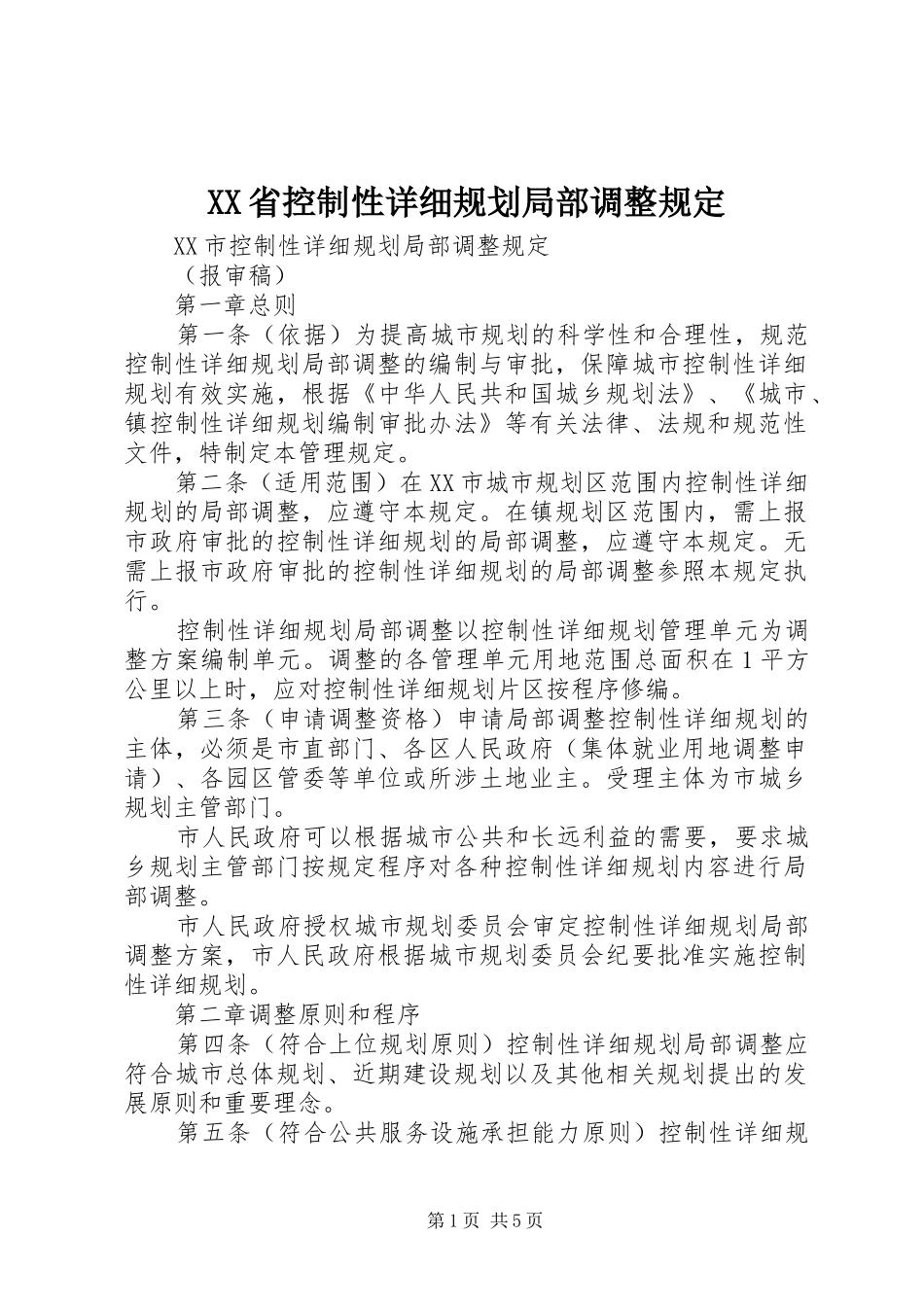 XX省控制性详细规划局部调整规定

XX市控制性详细规划局部调整规定

（报审稿）

第一章总则

第一条（依据）为提高城市规划的科学性和合理性，规范控制性详细规划局部调整的编制与审批，保障城市控制性详细规划有效实施，根据《中华人民共和国城乡规划法》、《城市、镇控制性详细规划编制审批办法》等有关法律、法规和规范性文件，特制定本管理规定。

第二条（适用范围）在XX市城市规划区范围内控制性详细规划的局部调整，应遵守本规定。在镇规划区范围内，需上报市政府审批的控制性详细规划的局部调整，应遵守本规定。无需上报市政府审批的控制性详细规划的局部调整参照本规定执行。

控制性详细规划局部调整以控制性详细规划管理单元为调整方案编制单元。调整的各管理单元用地范围总面积在1平方公里以上时，应对控制性详细规划片区按程序修编。

第三条（申请调整资格）申请局部调整控制性详细规划的主体，必须是市直部门、各区人民政府（集体就业用地调整申请）、各园区管委等单位或所涉土地业主。受理主体为市城乡规划主管部门。

市人民政府可以根据城市公共和长远利益的需要，要求城乡规划主管部门按规定程序对各种控制性详细规划内容进行局部调整。

市人民政府授权城市规划委员会审定控制性详细规划局部调整方案，市人民政府根据城市规划委员会纪要批准实施控制性详细规划。

第二章调整原则和程序

第四条（符合上位规划原则）控制性详细规划局部调整应符合城市总体规划、近期建设规划以及其他相关规划提出的发展原则和重要理念。

第五条（符合公共服务设施承担能力原则）控制性详细规

第1页 共5页